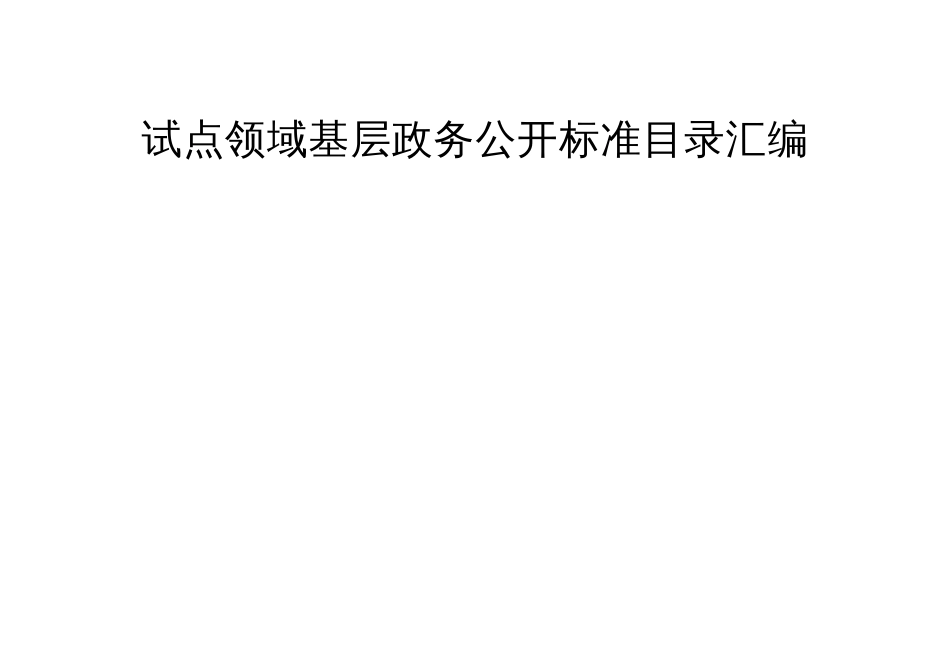 试点领域基层政务公开标准目录汇编